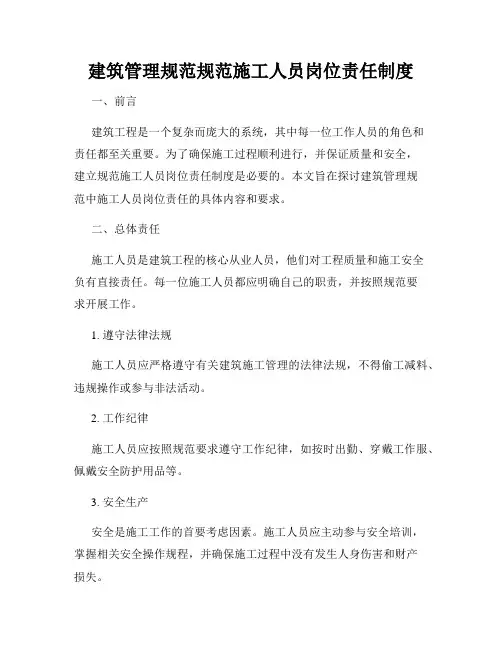 建筑管理规范规范施工人员岗位责任制度

一、前言

建筑工程是一个复杂而庞大的系统，其中每一位工作人员的角色和责任都至关重要。为了确保施工过程顺利进行，并保证质量和安全，建立规范施工人员岗位责任制度是必要的。本文旨在探讨建筑管理规范中施工人员岗位责任的具体内容和要求。

二、总体责任

施工人员是建筑工程的核心从业人员，他们对工程质量和施工安全负有直接责任。每一位施工人员都应明确自己的职责，并按照规范要求开展工作。

1. 遵守法律法规

施工人员应严格遵守有关建筑施工管理的法律法规，不得偷工减料、违规操作或参与非法活动。

2. 工作纪律

施工人员应按照规范要求遵守工作纪律，如按时出勤、穿戴工作服、佩戴安全防护用品等。

3. 安全生产

安全是施工工作的首要考虑因素。施工人员应主动参与安全培训，掌握相关安全操作规程，并确保施工过程中没有发生人身伤害和财产损失。